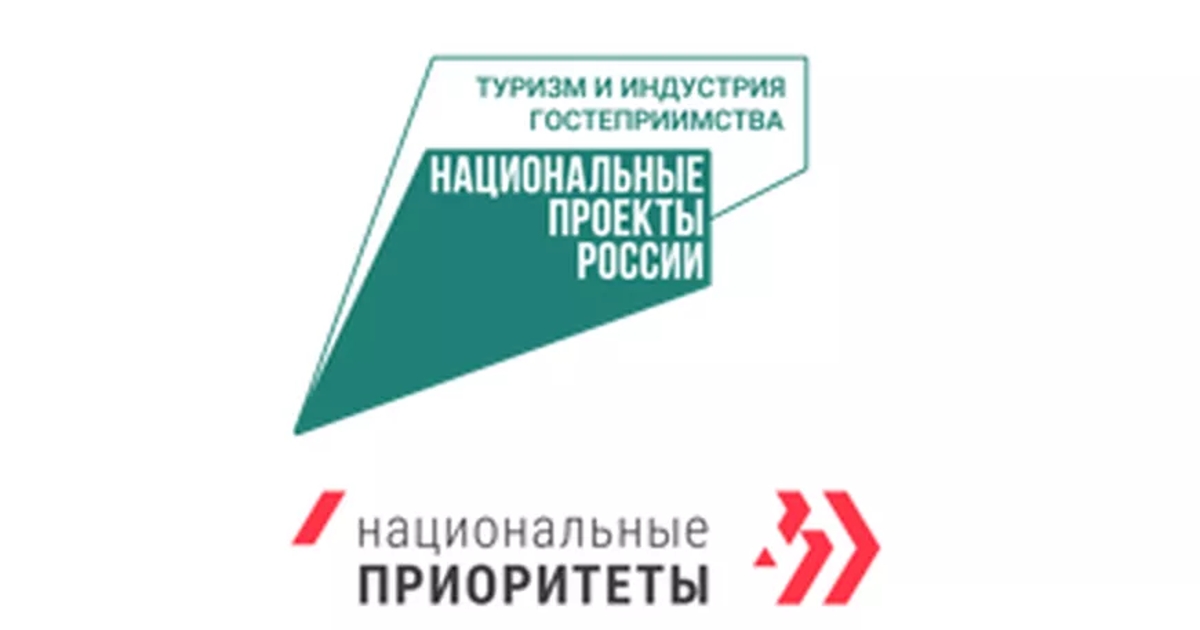 ТУРИЗМ И ИНДУСТРИЯ ГОСТЕПРИИМСТВА

НАЦИОНАЛЬНЫЕ ПРОЕКТЫ РОССИИ

национальные
ПРИОРИТЕТЫ